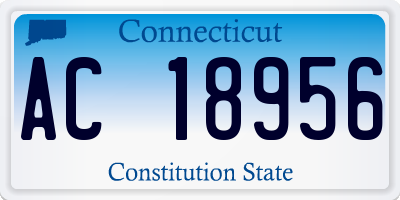 Connecticut

AC 18956

Constitution State